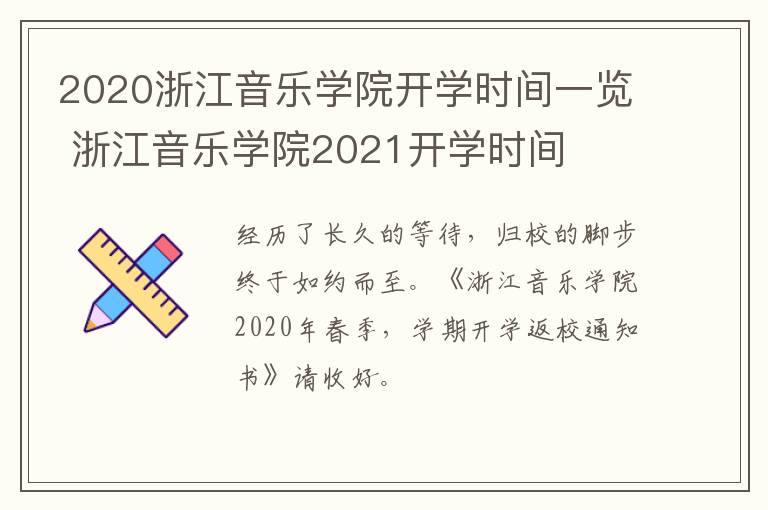 2020浙江音乐学院开学时间一览 浙江音乐学院2021开学时间

经历了长久的等待，归校的脚步终于如约而至。《浙江音乐学院2020年春季，学期开学返校通知书》请收好。